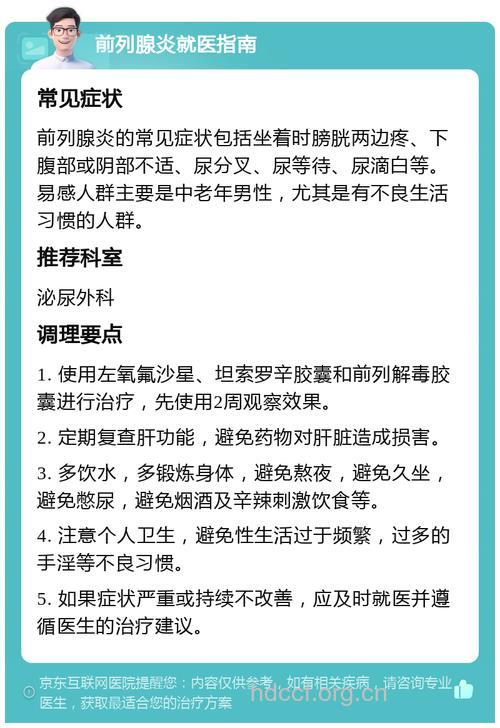 前列腺炎就医指南

常见症状

前列腺炎的常见症状包括坐着时膀胱两边疼、下腹部或阴部不适、尿分叉、尿等待、尿滴白等。易感人群主要是中老年男性，尤其是有不良生活习惯的人群。

推荐科室

泌尿外科

调理要点

1. 使用左氧氟沙星、坦索罗辛胶囊和前列解毒胶囊进行治疗，先使用2周观察效果。

2. 定期复查肝功能，避免药物对肝脏造成损害。

3. 多饮水，多锻炼身体，避免熬夜，避免久坐，避免憋尿，避免烟酒及辛辣刺激饮食等。

4. 注意个人卫生，避免性生活过于频繁，过多的手淫等不良习惯。

5. 如果症状严重或持续不改善，应及时就医并遵循医生的治疗建议。

京东互联网医院提醒您：内容仅供参考，如有相关疾病，请咨询专业医生，获取最适合您的治疗方案

hdccf.org.cn